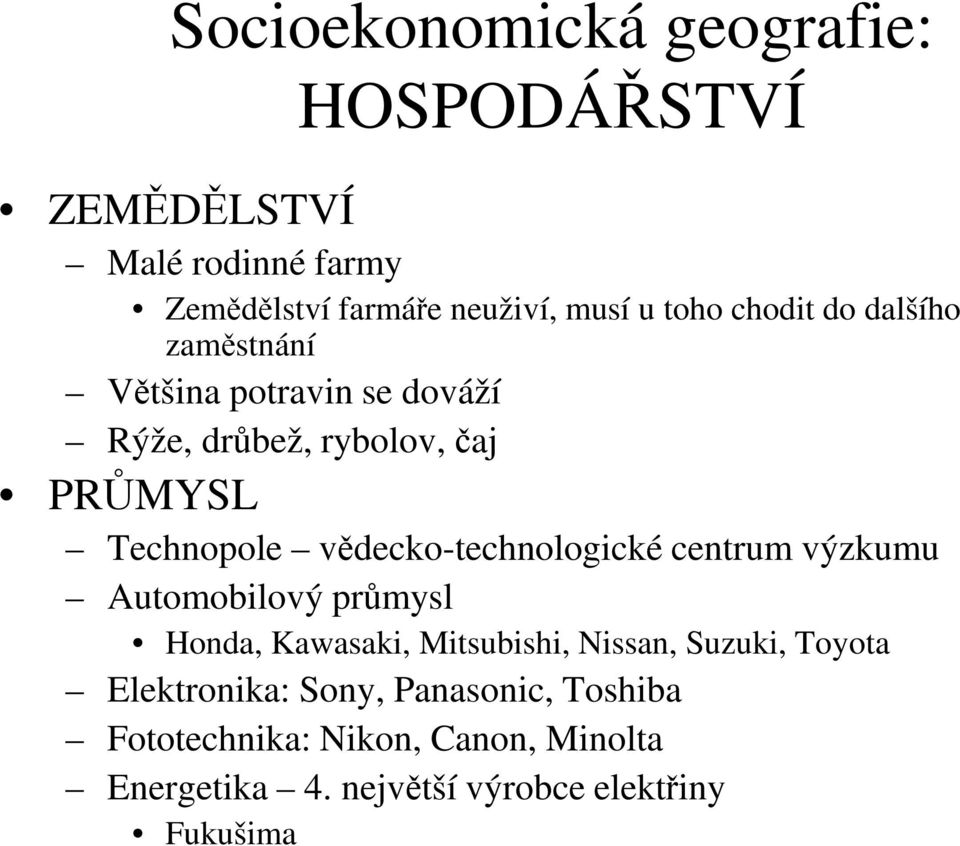 Socioekonomická geografie: HOSPODÁŘSTVÍ

• ZEMĚDĚLSTVÍ
– Malé rodinné farmy
• Zemědělství farmáře neuživí, musí u toho chodit do dalšího zaměstnání
– Většina potravin se dováží
– Rýže, drůbež, rybolov, čaj
• PRŮMYSL
– Technopole – vědecko-technologické centrum výzkumu
– Automobilový průmysl
• Honda, Kawasaki, Mitsubishi, Nissan, Suzuki, Toyota
– Elektronika: Sony, Panasonic, Toshiba
– Fototechnika: Nikon, Canon, Minolta
– Energetika – 4. největší výrobce elektřiny
• Fukušima